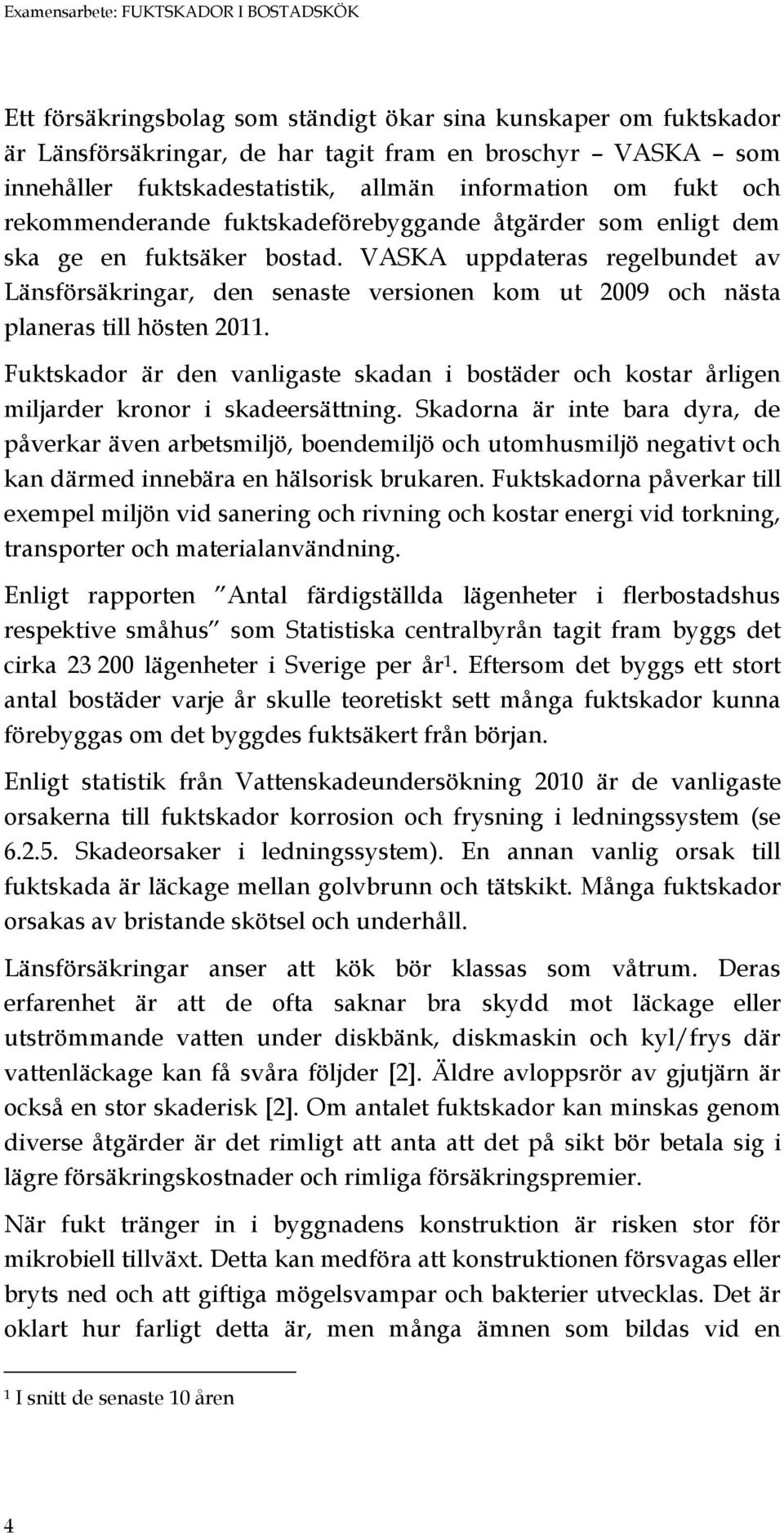 Examensarbete: FUKTSKADOR I BOSTADSKÖK

Ett försäkringsbolag som ständigt ökar sina kunskaper om fuktskador är Länsförsäkringar, de har tagit fram en broschyr – VASKA – som innehåller fuktskadestatistik, allmän information om fukt och rekommenderande fuktskadeförebyggande åtgärder som enligt dem ska ge en fuktsäker bostad. VASKA uppdateras regelbundet av Länsförsäkringar, den senaste versionen kom ut 2009 och nästa planeras till hösten 2011.

Fuktskador är den vanligaste skadan i bostäder och kostar årligen miljarder kronor i skadeersättning. Skadorna är inte bara dyra, de påverkar även arbetsmiljö, boendemiljö och utomhusmiljö negativt och kan därmed innebära en hälsorisk brukaren. Fuktskadorna påverkar till exempel miljön vid sanering och rivning och kostar energi vid torkning, transporter och materialanvändning.

Enligt rapporten ”Antal färdigställda lägenheter i flerbostadshus respektive småhus” som Statistiska centralbyrån tagit fram byggs det cirka 23 200 lägenheter i Sverige per år$^1$. Eftersom det byggs ett stort antal bostäder varje år skulle teoretiskt sett många fuktskador kunna förebyggas om det byggdes fuktsäkert från början.

Enligt statistik från Vattenskadeundersökning 2010 är de vanligaste orsakerna till fuktskador korrosion och frysning i ledningssystem (se 6.2.5. Skadeorsaker i ledningssystem). En annan vanlig orsak till fuktskada är läckage mellan golvbrunn och tätskikt. Många fuktskador orsakas av bristande skötsel och underhåll.

Länsförsäkringar anser att kök bör klassas som våtrum. Deras erfarenhet är att de ofta saknar bra skydd mot läckage eller utströmmande vatten under diskbänk, diskmaskin och kyl/frys där vattenläckage kan få svåra följder [2]. Äldre avloppsrör av gjutjärn är också en stor skaderisk [2]. Om antalet fuktskador kan minskas genom diverse åtgärder är det rimligt att anta att det på sikt bör betala sig i lägre försäkringskostnader och rimliga försäkringspremier.

När fukt tränger in i byggnadens konstruktion är risken stor för mikrobiell tillväxt. Detta kan medföra att konstruktionen försvagas eller bryts ned och att giftiga mögelsvampar och bakterier utvecklas. Det är oklart hur farligt detta är, men många ämnen som bildas vid en

$^1$ I snitt de senaste 10 åren

4